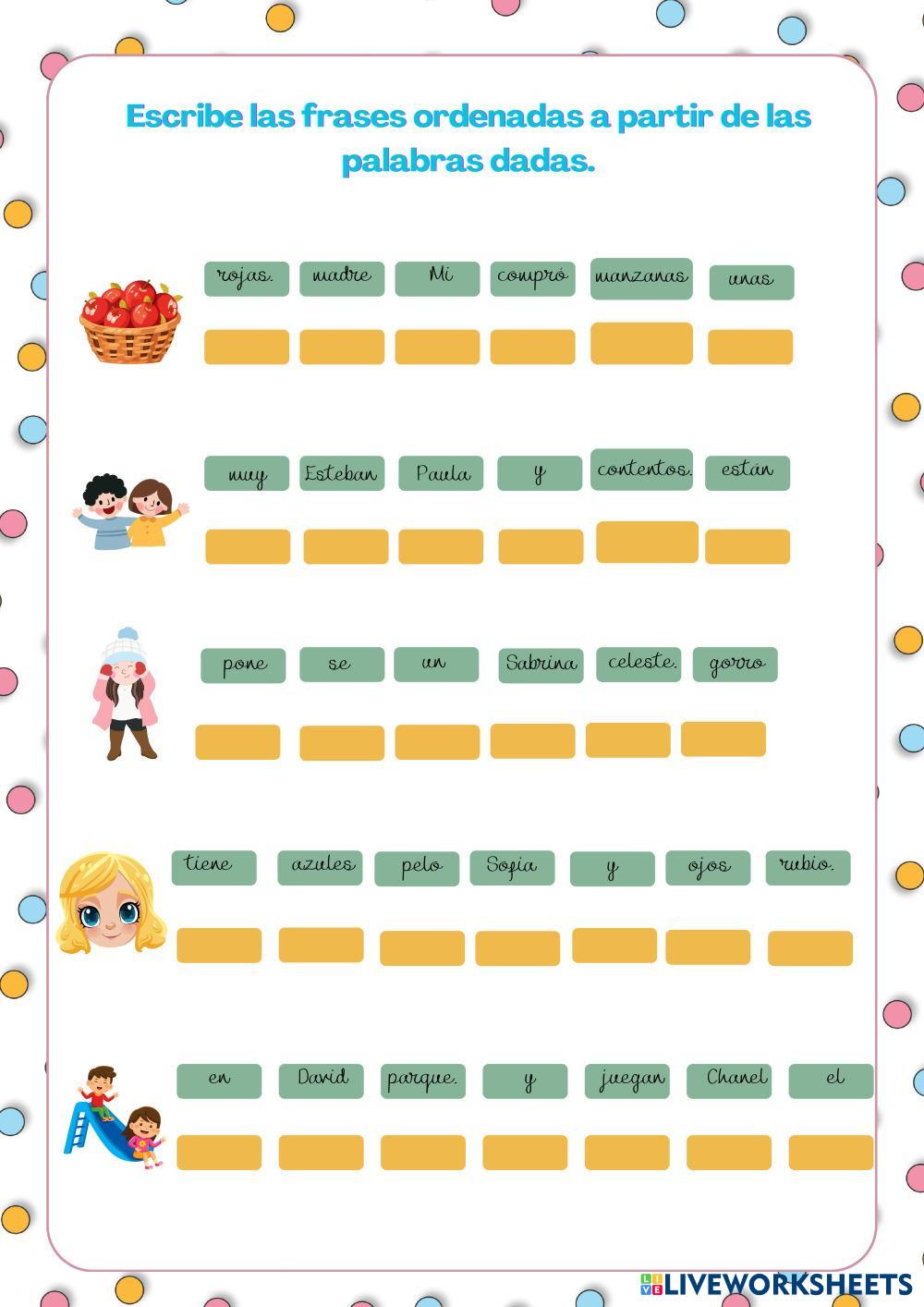 Escribe las frases ordenadas a partir de las palabras dadas.

rojas. madre Mi compró manzanas unas

muy Esteban Paula y contentos. están

pone se un Sabrina celeste. gorro

tiene azules pelo Sofía y ojos rubio.

en David parque. y juegan Chanel el

LIVEWORKSHEETS